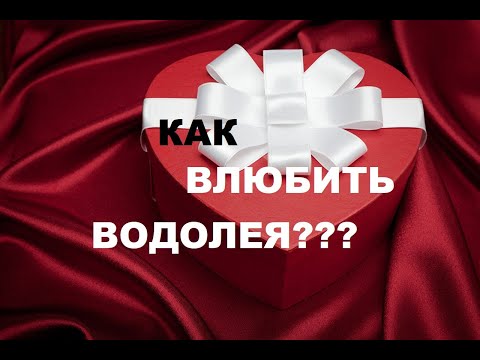 КАК
ВЛЮБИТЬ
ВОДОЛЕЯ???